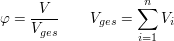 $\varphi = \frac{V}{V_{ges}}$ $V_{ges} = \sum_{i=1}^{n} V_i$